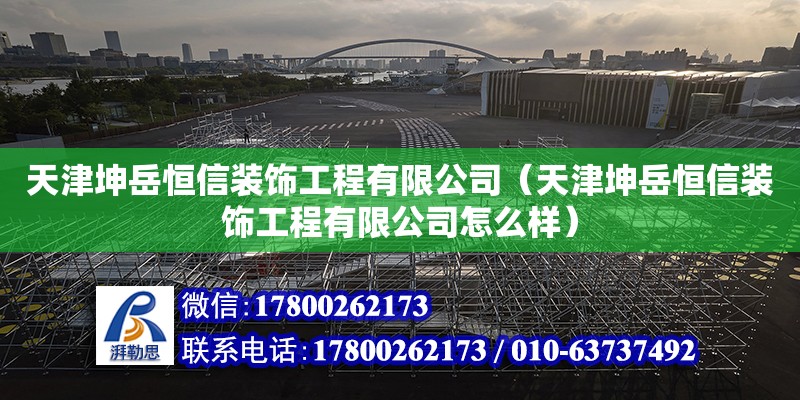 天津坤岳恒信装饰工程有限公司（天津坤岳恒信装饰工程有限公司怎么样）

湃勒思

微信：17800262173

联系电话：17800262173 / 010-63737492